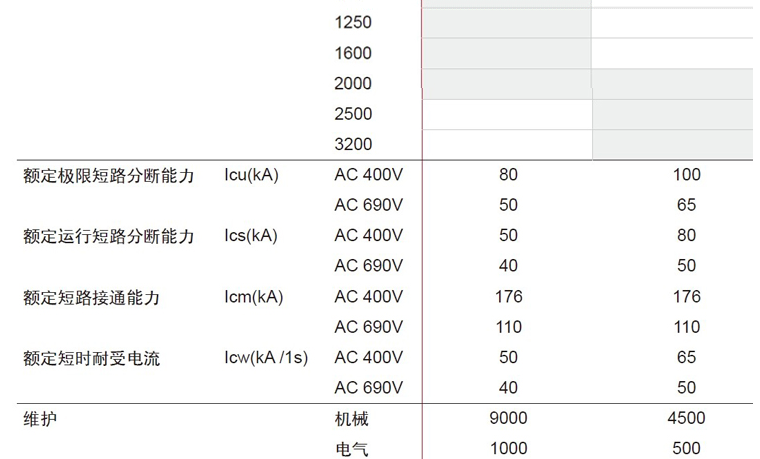 | | | | | |
|---|---|---|---|---|
| | | 1250 | | |
| | | 1600 | | |
| | | 2000 | | |
| | | 2500 | | |
| | | 3200 | | |
| 额定极限短路分断能力 | Icu(kA) | AC 400V | 80 | 100 |
| | | AC 690V | 50 | 65 |
| 额定运行短路分断能力 | Ics(kA) | AC 400V | 50 | 80 |
| | | AC 690V | 40 | 50 |
| 额定短路接通能力 | Icm(kA) | AC 400V | 176 | 176 |
| | | AC 690V | 110 | 110 |
| 额定短时耐受电流 | Icw(kA /1s) | AC 400V | 50 | 65 |
| | | AC 690V | 40 | 50 |
| 维护 | | 机械 | 9000 | 4500 |
| | | 电气 | 1000 | 500 |